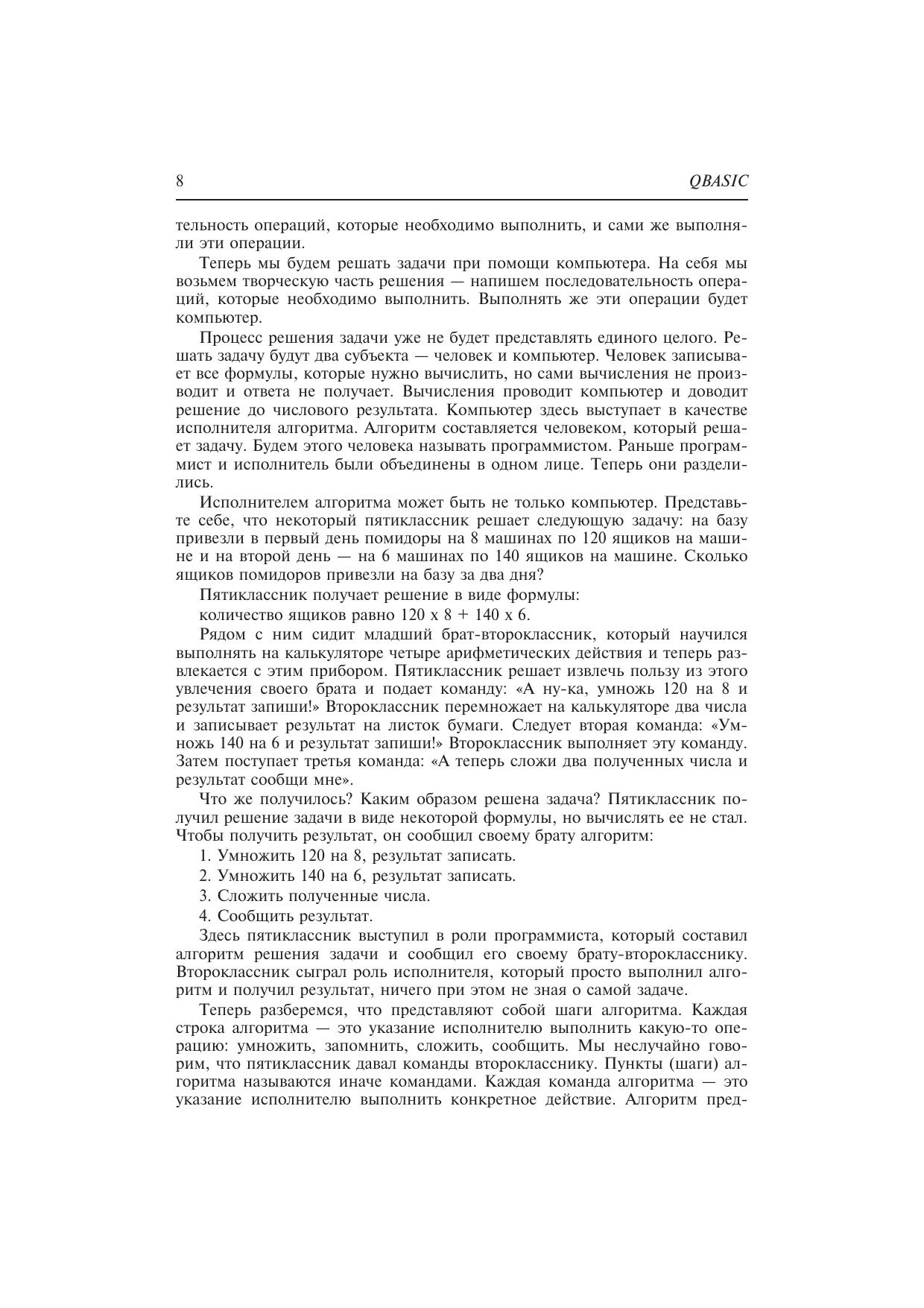 8 QBASIC

тельность операций, которые необходимо выполнить, и сами же выполняли эти операции.

Теперь мы будем решать задачи при помощи компьютера. На себя мы возьмем творческую часть решения — напишем последовательность операций, которые необходимо выполнить. Выполнять же эти операции будет компьютер.

Процесс решения задачи уже не будет представлять единого целого. Решать задачу будут два субъекта — человек и компьютер. Человек записывает все формулы, которые нужно вычислить, но сами вычисления не производит и ответа не получает. Вычисления проводит компьютер и доводит решение до числового результата. Компьютер здесь выступает в качестве исполнителя алгоритма. Алгоритм составляется человеком, который решает задачу. Будем этого человека называть программистом. Раньше программист и исполнитель были объединены в одном лице. Теперь они разделились.

Исполнителем алгоритма может быть не только компьютер. Представьте себе, что некоторый пятиклассник решает следующую задачу: на базу привезли в первый день помидоры на 8 машинах по 120 ящиков на машине и на второй день — на 6 машинах по 140 ящиков на машине. Сколько ящиков помидоров привезли на базу за два дня?

Пятиклассник получает решение в виде формулы:

количество ящиков равно 120 x 8 + 140 x 6.

Рядом с ним сидит младший брат-второклассник, который научился выполнять на калькуляторе четыре арифметических действия и теперь развлекается с этим прибором. Пятиклассник решает извлечь пользу из этого увлечения своего брата и подает команду: «А ну-ка, умножь 120 на 8 и результат запиши!» Второклассник перемножает на калькуляторе два числа и записывает результат на листок бумаги. Следует вторая команда: «Умножь 140 на 6 и результат запиши!» Второклассник выполняет эту команду. Затем поступает третья команда: «А теперь сложи два полученных числа и результат сообщи мне».

Что же получилось? Каким образом решена задача? Пятиклассник получил решение задачи в виде некоторой формулы, но вычислять ее не стал. Чтобы получить результат, он сообщил своему брату алгоритм:

1. Умножить 120 на 8, результат записать.

2. Умножить 140 на 6, результат записать.

3. Сложить полученные числа.

4. Сообщить результат.

Здесь пятиклассник выступил в роли программиста, который составил алгоритм решения задачи и сообщил его своему брату-второкласснику. Второклассник сыграл роль исполнителя, который просто выполнил алгоритм и получил результат, ничего при этом не зная о самой задаче.

Теперь разберемся, что представляют собой шаги алгоритма. Каждая строка алгоритма — это указание исполнителю выполнить какую-то операцию: умножить, запомнить, сложить, сообщить. Мы неслучайно говорим, что пятиклассник давал команды второкласснику. Пункты (шаги) алгоритма называются иначе командами. Каждая команда алгоритма — это указание исполнителю выполнить конкретное действие. Алгоритм пред-